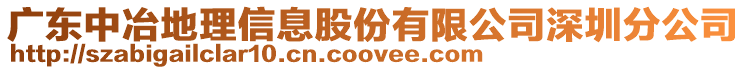 广东中冶地理信息股份有限公司深圳分公司
http://szabigailclar10.cn.coovee.com